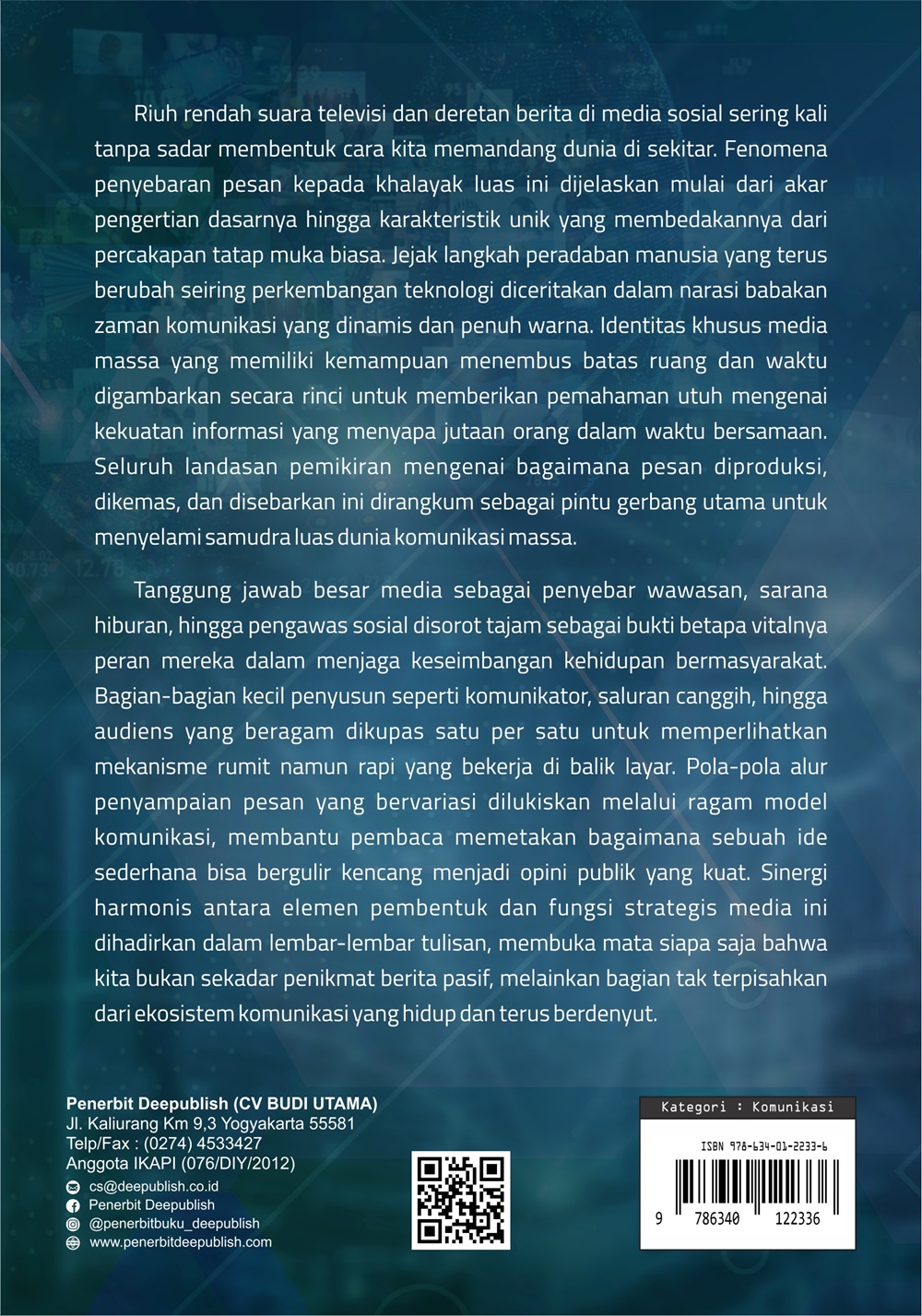 Riuh rendah suara televisi dan deretan berita di media sosial sering kali tanpa sadar membentuk cara kita memandang dunia di sekitar. Fenomena penyebaran pesan kepada khalayak luas ini dijelaskan mulai dari akar pengertian dasarnya hingga karakteristik unik yang membedakannya dari percakapan tatap muka biasa. Jejak langkah peradaban manusia yang terus berubah seiring perkembangan teknologi diceritakan dalam narasi babakan zaman komunikasi yang dinamis dan penuh warna. Identitas khusus media massa yang memiliki kemampuan menembus batas ruang dan waktu digambarkan secara rinci untuk memberikan pemahaman utuh mengenai kekuatan informasi yang menyapa jutaan orang dalam waktu bersamaan. Seluruh landasan pemikiran mengenai bagaimana pesan diproduksi, dikemas, dan disebarkan ini dirangkum sebagai pintu gerbang utama untuk menyelami samudra luas dunia komunikasi massa.

Tanggung jawab besar media sebagai penyebar wawasan, sarana hiburan, hingga pengawas sosial disorot tajam sebagai bukti betapa vitalnya peran mereka dalam menjaga keseimbangan kehidupan bermasyarakat. Bagian-bagian kecil penyusun seperti komunikator, saluran canggih, hingga audiens yang beragam dikupas satu per satu untuk memperlihatkan mekanisme rumit namun rapi yang bekerja di balik layar. Pola-pola alur penyampaian pesan yang bervariasi dilukiskan melalui ragam model komunikasi, membantu pembaca memetakan bagaimana sebuah ide sederhana bisa bergulir kencang menjadi opini publik yang kuat. Sinergi harmonis antara elemen pembentuk dan fungsi strategis media ini dihadirkan dalam lembar-lembar tulisan, membuka mata siapa saja bahwa kita bukan sekadar penikmat berita pasif, melainkan bagian tak terpisahkan dari ekosistem komunikasi yang hidup dan terus berdenyut.

Penerbit Deepublish (CV BUDI UTAMA)
Jl. Kaliurang Km 9,3 Yogyakarta 55581
Telp/Fax : (0274) 4533427
Anggota IKAPI (076/DIY/2012)
cs@deepublish.co.id
Penerbit Deepublish
@penerbitbuku_deepublish
www.penerbitdeepublish.com

Kategori : Komunikasi
ISBN 978-634-01-2233-6
9 786340 122336